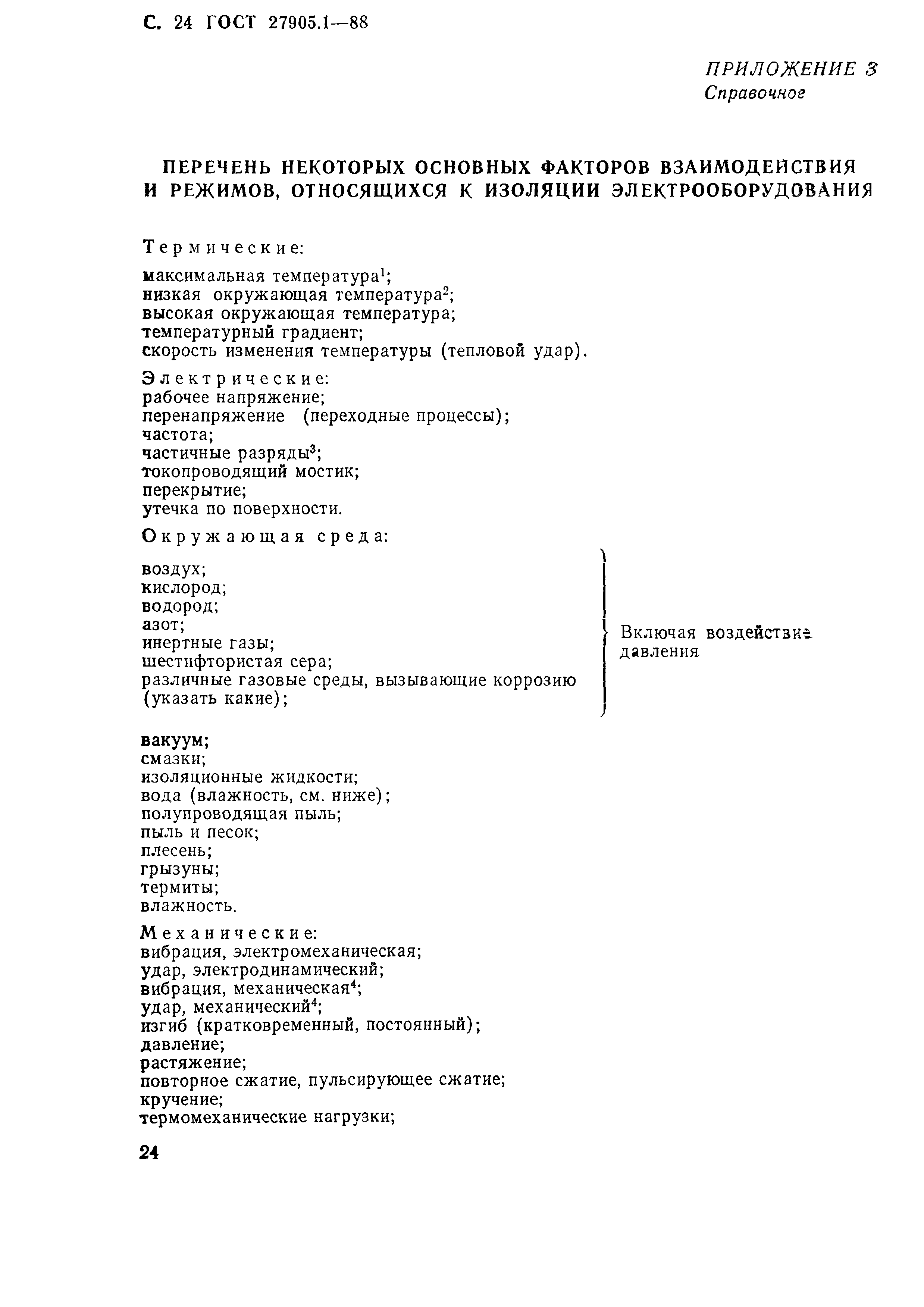 С. 24 ГОСТ 27905.1—88

ПРИЛОЖЕНИЕ 3
Справочное

ПЕРЕЧЕНЬ НЕКОТОРЫХ ОСНОВНЫХ ФАКТОРОВ ВЗАИМОДЕЙСТВИЯ И РЕЖИМОВ, ОТНОСЯЩИХСЯ К ИЗОЛЯЦИИ ЭЛЕКТРООБОРУДОВАНИЯ

Термические:

максимальная температура$^1$;
низкая окружающая температура$^2$;
высокая окружающая температура;
температурный градиент;
скорость изменения температуры (тепловой удар).

Электрические:
рабочее напряжение;
перенапряжение (переходные процессы);
частота;
частичные разряды$^3$;
токопроводящий мостик;
перекрытие;
утечка по поверхности.

Окружающая среда:

воздух;
кислород;
водород;
азот;
инертные газы;
шестифтористая сера;
различные газовые среды, вызывающие коррозию (указать какие);

Включая воздействие давления

вакуум;
смазки;
изоляционные жидкости;
вода (влажность, см. ниже);
полупроводящая пыль;
пыль и песок;
плесень;
грызуны;
термиты;
влажность.

Механические:
вибрация, электромеханическая;
удар, электродинамический;
вибрация, механическая$^4$;
удар, механический$^4$;
изгиб (кратковременный, постоянный);
давление;
растяжение;
повторное сжатие, пульсирующее сжатие;
кручение;
термомеханические нагрузки;

24